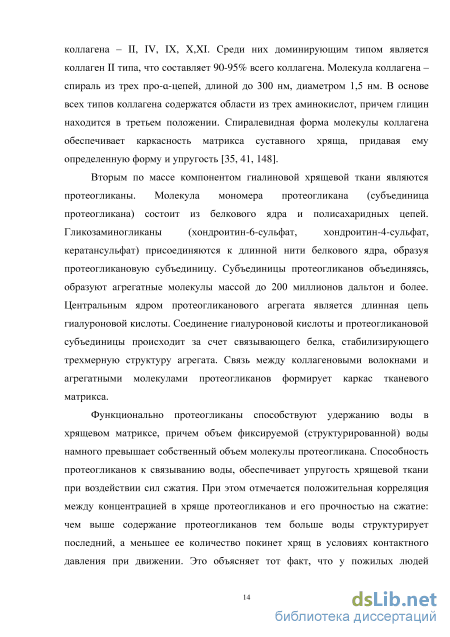 коллагена – II, IV, IX, X,XI. Среди них доминирующим типом является коллаген II типа, что составляет 90-95% всего коллагена. Молекула коллагена – спираль из трех про-α-цепей, длиной до 300 нм, диаметром 1,5 нм. В основе всех типов коллагена содержатся области из трех аминокислот, причем глицин находится в третьем положении. Спиралевидная форма молекулы коллагена обеспечивает каркасность матрикса суставного хряща, придавая ему определенную форму и упругость [35, 41, 148].

Вторым по массе компонентом гиалиновой хрящевой ткани являются протеогликаны. Молекула мономера протеогликана (субъединица протеогликана) состоит из белкового ядра и полисахаридных цепей. Гликозаминогликаны (хондроитин-6-сульфат, хондроитин-4-сульфат, кератансульфат) присоединяются к длинной нити белкового ядра, образуя протеогликановую субъединицу. Субъединицы протеогликанов объединяясь, образуют агрегатные молекулы массой до 200 миллионов дальтон и более. Центральным ядром протеогликанового агрегата является длинная цепь гиалуроновой кислоты. Соединение гиалуроновой кислоты и протеогликановой субъединицы происходит за счет связывающего белка, стабилизирующего трехмерную структуру агрегата. Связь между коллагеновыми волокнами и агрегатными молекулами протеогликанов формирует каркас тканевого матрикса.

Функционально протеогликаны способствуют удержанию воды в хрящевом матриксе, причем объем фиксируемой (структурированной) воды намного превышает собственный объем молекулы протеогликана. Способность протеогликанов к связыванию воды, обеспечивает упругость хрящевой ткани при воздействии сил сжатия. При этом отмечается положительная корреляция между концентрацией в хряще протеогликанов и его прочностью на сжатие: чем выше содержание протеогликанов тем больше воды структурирует последний, а меньшее ее количество покинет хрящ в условиях контактного давления при движении. Это объясняет тот факт, что у пожилых людей

14

dsLib.net
библиотека диссертаций